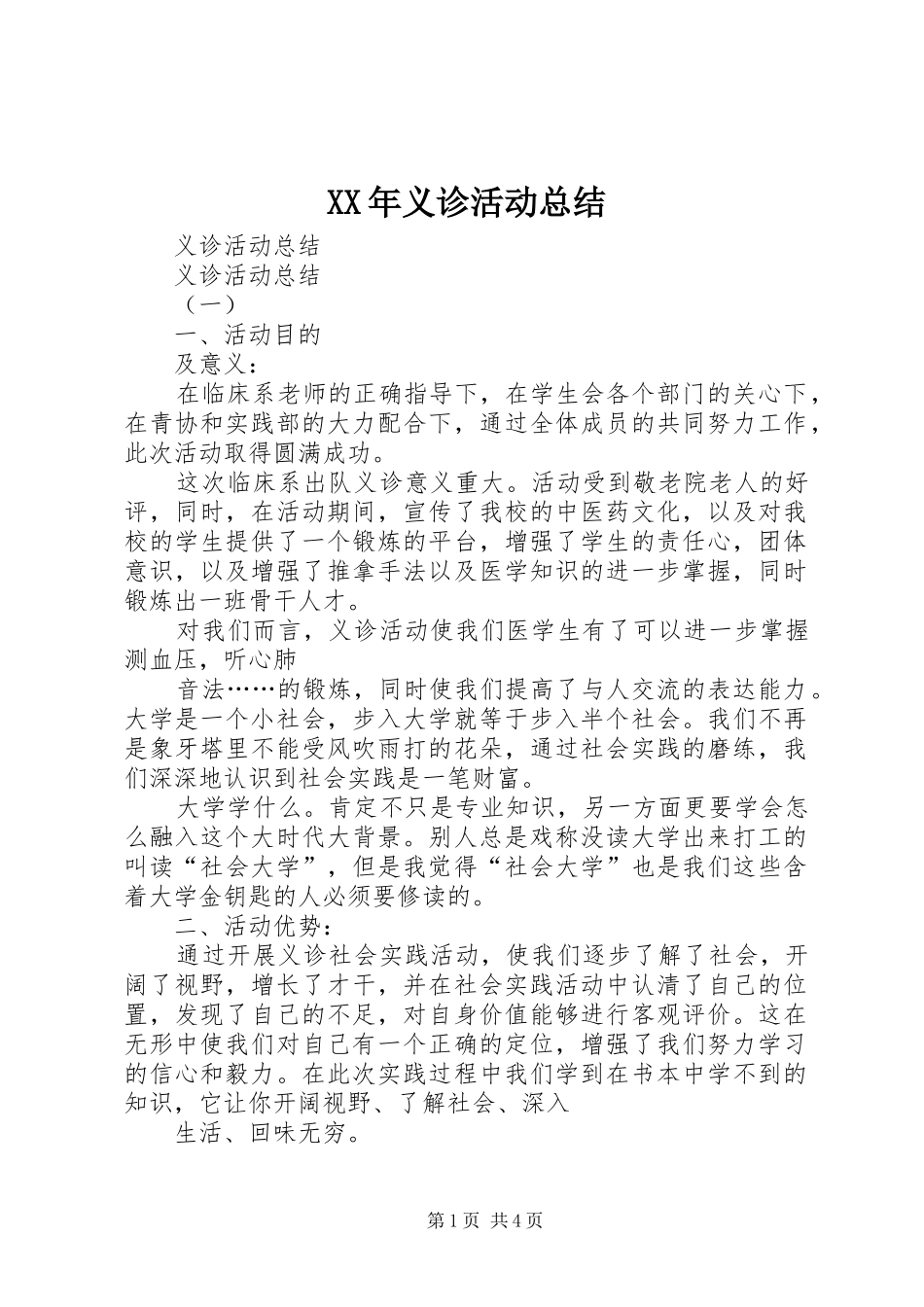 XX年义诊活动总结

义诊活动总结

义诊活动总结

（一）

一、活动目的

及意义：

在临床系老师的正确指导下，在学生会各个部门的关心下，在青协和实践部的大力配合下，通过全体成员的共同努力工作，此次活动取得圆满成功。

这次临床系出队义诊意义重大。活动受到敬老院老人的好评，同时，在活动期间，宣传了我校的中医药文化，以及对我校的学生提供了一个锻炼的平台，增强了学生的责任心，团体意识，以及增强了推拿手法以及医学知识的进一步掌握，同时锻炼出一班骨干人才。

对我们而言，义诊活动使我们医学生有了可以进一步掌握测血压，听心肺

音法……的锻炼，同时使我们提高了与人交流的表达能力。大学是一个小社会，步入大学就等于步入半个社会。我们不再是象牙塔里不能受风吹雨打的花朵，通过社会实践的磨练，我们深深地认识到社会实践是一笔财富。

大学学什么。肯定不只是专业知识，另一方面更要学会怎么融入这个大时代大背景。别人总是戏称没读大学出来打工的叫读“社会大学”，但是我觉得“社会大学”也是我们这些含着大学金钥匙的人必须要修读的。

二、活动优势：

通过开展义诊社会实践活动，使我们逐步了解了社会，开阔了视野，增长了才干，并在社会实践活动中认清了自己的位置，发现了自己的不足，对自身价值能够进行客观评价。这在无形中使我们对自己有一个正确的定位，增强了我们努力学习的信心和毅力。在此次实践过程中我们学到在书本中学不到的知识，它让你开阔视野、了解社会、深入

生活、回味无穷。

第1页 共4页